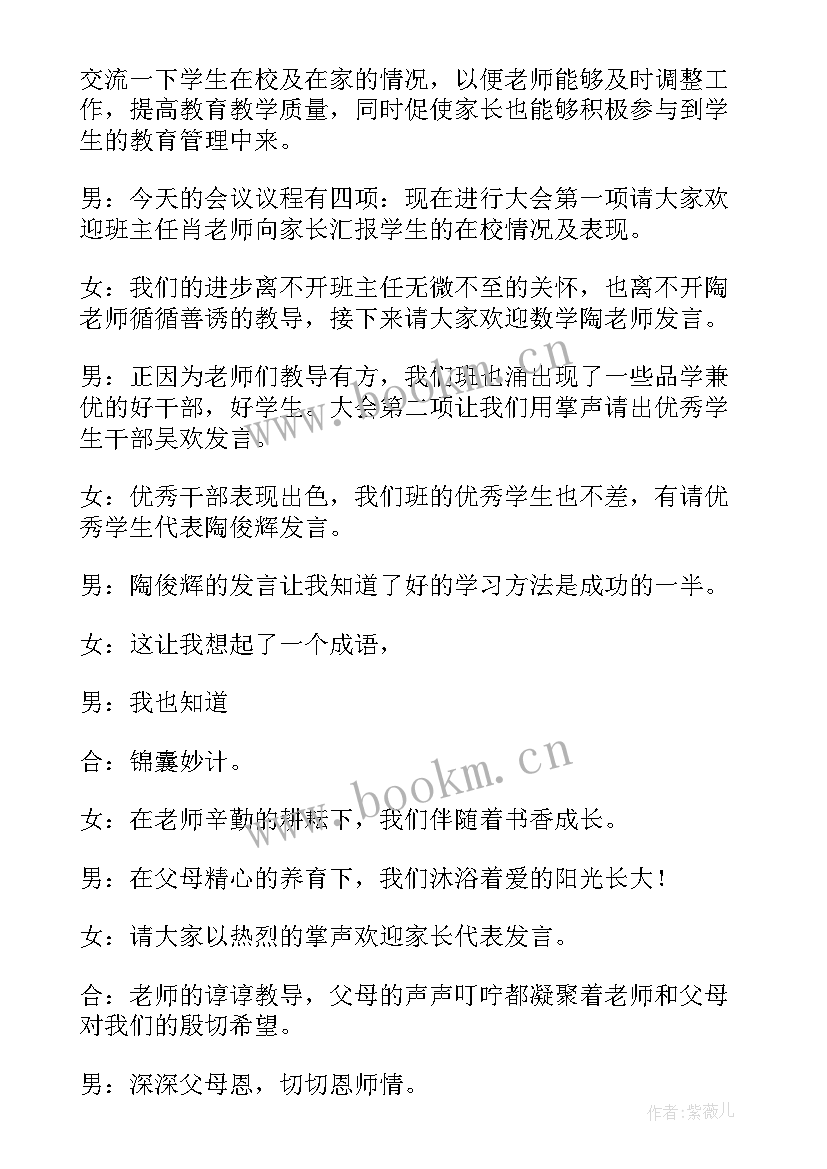 交流一下学生在校及在家的情况，以便老师能够及时调整工作，提高教育教学质量，同时促使家长也能够积极参与到学生的教育管理中来。

男：今天的会议议程有四项：现在进行大会第一项请大家欢迎班主任肖老师向家长汇报学生的在校情况及表现。

女：我们的进步离不开班主任无微不至的关怀，也离不开陶老师循循善诱的教导，接下来请大家欢迎数学陶老师发言。

男：正因为老师们教导有方，我们班也涌出现了一些品学兼优的好干部，好学生。大会第二项让我们用掌声请出优秀学生干部吴欢发言。

女：优秀干部表现出色，我们班的优秀学生也不差，有请优秀学生代表陶俊辉发言。

男：陶俊辉的发言让我知道了好的学习方法是成功的一半。

女：这让我想起了一个成语，

男：我也知道

合：锦囊妙计。

女：在老师辛勤的耕耘下，我们伴随着书香成长。

男：在父母精心的养育下，我们沐浴着爱的阳光长大！

女：请大家以热烈的掌声欢迎家长代表发言。

合：老师的谆谆教导，父母的声声叮咛都凝聚着老师和父母对我们的殷切希望。

男：深深父母恩，切切恩师情。

www.bookm.cn

作者:紫薇儿